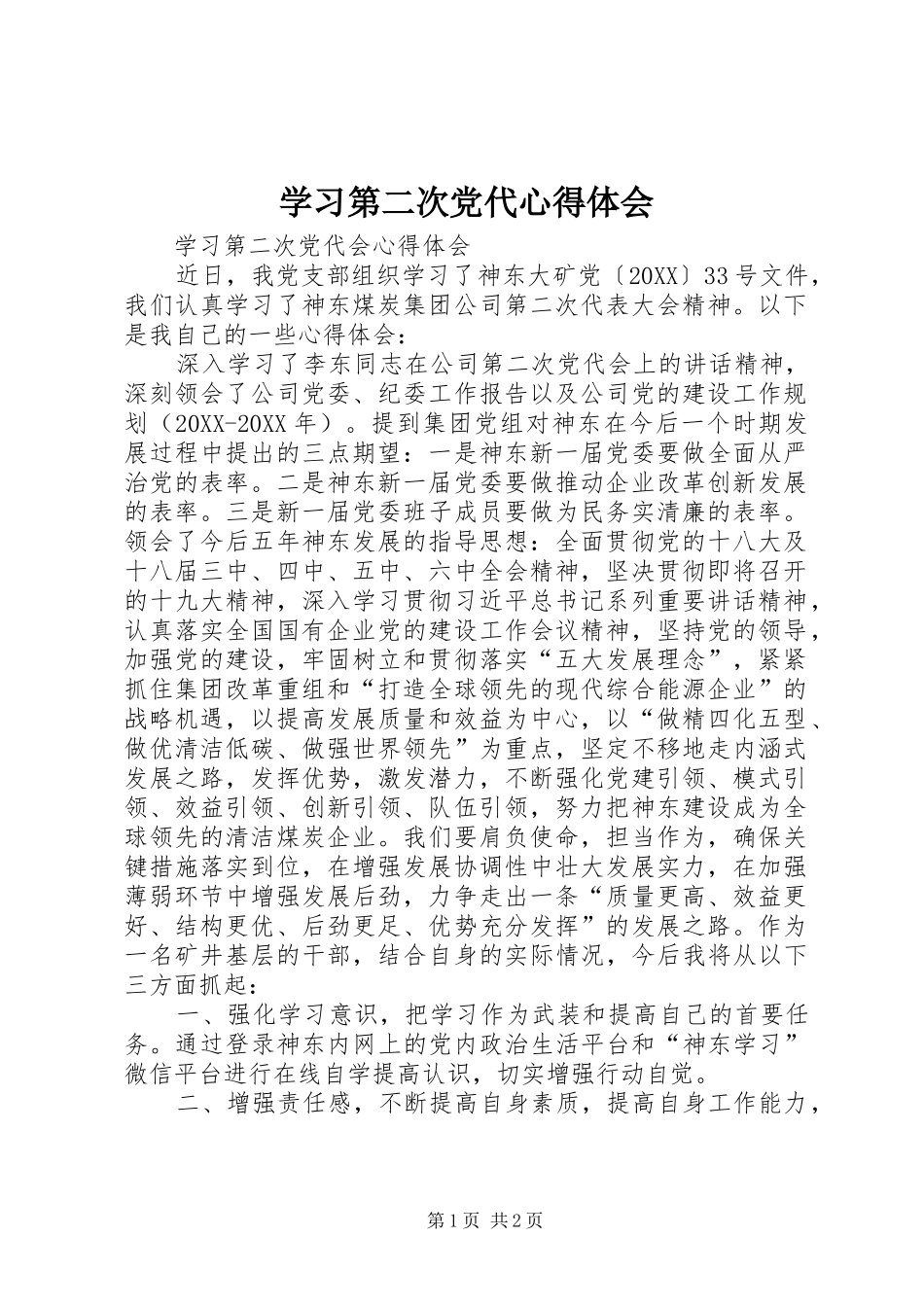 学习第二次党代心得体会

学习第二次党代会心得体会

近日，我党支部组织学习了神东大矿党〔20XX〕33号文件，我们认真学习了神东煤炭集团公司第二次代表大会精神。以下是我自己的一些心得体会：

深入学习了李东同志在公司第二次党代会上的讲话精神，深刻领会了公司党委、纪委工作报告以及公司党的建设工作规划（20XX-20XX年）。提到集团党组对神东在今后一个时期发展过程中提出的三点期望：一是神东新一届党委要做全面从严治党的表率。二是神东新一届党委要做推动企业改革创新发展的表率。三是新一届党委班子成员要做为民务实清廉的表率。领会了今后五年神东发展的指导思想：全面贯彻党的十八大及十八届三中、四中、五中、六中全会精神，坚决贯彻即将召开的十九大精神，深入学习贯彻习近平总书记系列重要讲话精神，认真落实全国国有企业党的建设工作会议精神，坚持党的领导，加强党的建设，牢固树立和贯彻落实“五大发展理念”，紧紧抓住集团改革重组和“打造全球领先的现代综合能源企业”的战略机遇，以提高发展质量和效益为中心，以“做精四化五型、做优清洁低碳、做强世界领先”为重点，坚定不移地走内涵式发展之路，发挥优势，激发潜力，不断强化党建引领、模式引领、效益引领、创新引领、队伍引领，努力把神东建设成为全球领先的清洁煤炭企业。我们要肩负使命，担当作为，确保关键措施落实到位，在增强发展协调性中壮大发展实力，在加强薄弱环节中增强发展后劲，力争走出一条“质量更高、效益更好、结构更优、后劲更足、优势充分发挥”的发展之路。作为一名矿井基层的干部，结合自身的实际情况，今后我将从以下三方面抓起：

一、强化学习意识，把学习作为武装和提高自己的首要任务。通过登录神东内网上的党内政治生活平台和“神东学习”微信平台进行在线自学提高认识，切实增强行动自觉。

二、增强责任感，不断提高自身素质，提高自身工作能力，

第1页 共2页